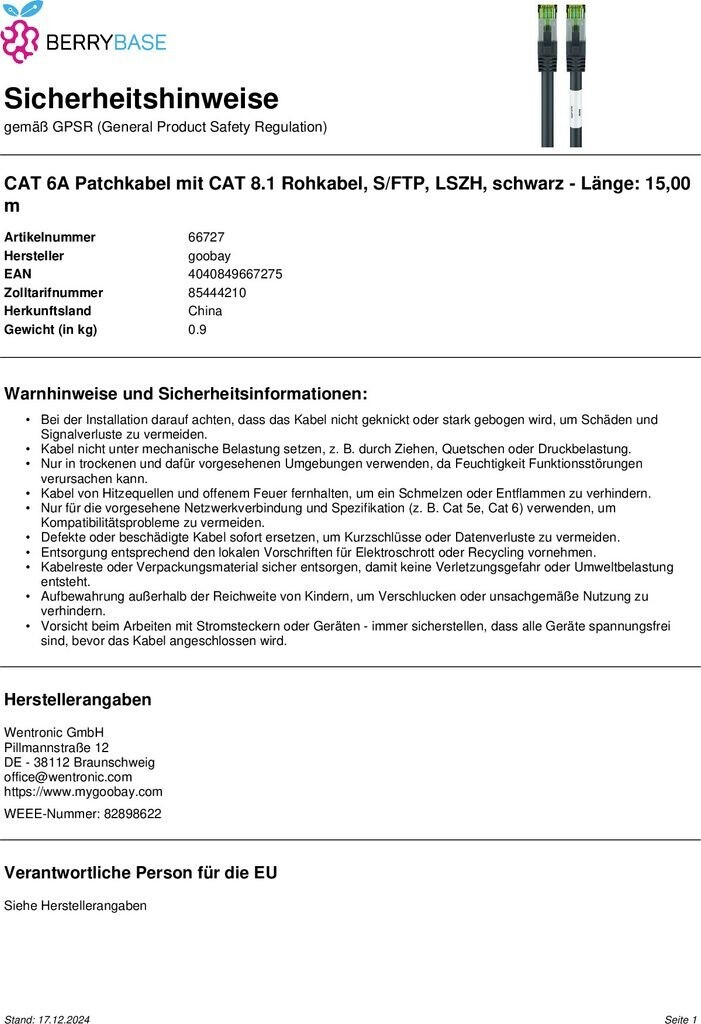 BERRYBASE

Sicherheitshinweise
gemäß GPSR (General Product Safety Regulation)

CAT 6A Patchkabel mit CAT 8.1 Rohkabel, S/FTP, LSZH, schwarz - Länge: 15,00 m

Artikelnummer 66727
Hersteller goobay
EAN 4040849667275
Zolltarifnummer 85444210
Herkunftsland China
Gewicht (in kg) 0.9

Warnhinweise und Sicherheitsinformationen:

• Bei der Installation darauf achten, dass das Kabel nicht geknickt oder stark gebogen wird, um Schäden und Signalverluste zu vermeiden.
• Kabel nicht unter mechanische Belastung setzen, z. B. durch Ziehen, Quetschen oder Druckbelastung.
• Nur in trockenen und dafür vorgesehenen Umgebungen verwenden, da Feuchtigkeit Funktionsstörungen verursachen kann.
• Kabel von Hitzequellen und offenem Feuer fernhalten, um ein Schmelzen oder Entflammen zu verhindern.
• Nur für die vorgesehene Netzwerkverbindung und Spezifikation (z. B. Cat 5e, Cat 6) verwenden, um Kompatibilitätsprobleme zu vermeiden.
• Defekte oder beschädigte Kabel sofort ersetzen, um Kurzschlüsse oder Datenverluste zu vermeiden.
• Entsorgung entsprechend den lokalen Vorschriften für Elektroschrott oder Recycling vornehmen.
• Kabelreste oder Verpackungsmaterial sicher entsorgen, damit keine Verletzungsgefahr oder Umweltbelastung entsteht.
• Aufbewahrung außerhalb der Reichweite von Kindern, um Verschlucken oder unsachgemäße Nutzung zu verhindern.
• Vorsicht beim Arbeiten mit Stromsteckern oder Geräten - immer sicherstellen, dass alle Geräte spannungsfrei sind, bevor das Kabel angeschlossen wird.

Herstellerangaben

Wentronic GmbH
Pillmannstraße 12
DE - 38112 Braunschweig
office@wentronic.com
https://www.mygoobay.com

WEEE-Nummer: 82898622

Verantwortliche Person für die EU

Siehe Herstellerangaben

Stand: 17.12.2024 Seite 1